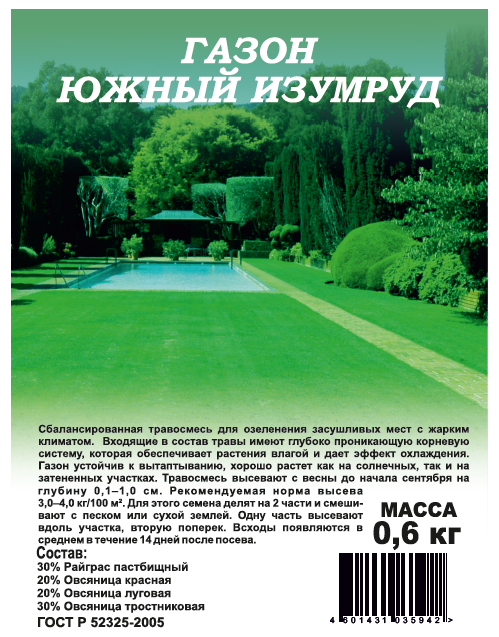 ГАЗОН
ЮЖНЫЙ ИЗУМРУД

Сбалансированная травосмесь для озеленения засушливых мест с жарким климатом. Входящие в состав травы имеют глубоко проникающую корневую систему, которая обеспечивает растения влагой и дает эффект охлаждения. Газон устойчив к вытаптыванию, хорошо растет как на солнечных, так и на затененных участках. Травосмесь высевают с весны до начала сентября на глубину 0,1–1,0 см. Рекомендуемая норма высева 3,0–4,0 кг/100 м². Для этого семена делят на 2 части и смешивают с песком или сухой землей. Одну часть высевают вдоль участка, вторую поперек. Всходы появляются в среднем в течение 14 дней после посева.

МАССА
0,6 кг

Состав:
30% Райграс пастбищный
20% Овсяница красная
20% Овсяница луговая
30% Овсяница тростниковая

ГОСТ Р 52325-2005

4 601431 035942 >